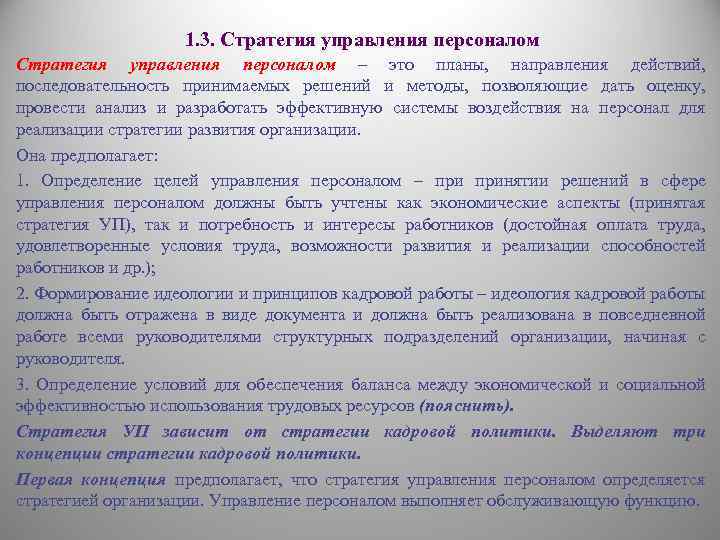 1.3. Стратегия управления персоналом

Стратегия управления персоналом – это планы, направления действий, последовательность принимаемых решений и методы, позволяющие дать оценку, провести анализ и разработать эффективную системы воздействия на персонал для реализации стратегии развития организации.

Она предполагает:

1. Определение целей управления персоналом – при принятии решений в сфере управления персоналом должны быть учтены как экономические аспекты (принятая стратегия УП), так и потребность и интересы работников (достойная оплата труда, удовлетворенные условия труда, возможности развития и реализации способностей работников и др.);

2. Формирование идеологии и принципов кадровой работы – идеология кадровой работы должна быть отражена в виде документа и должна быть реализована в повседневной работе всеми руководителями структурных подразделений организации, начиная с руководителя.

3. Определение условий для обеспечения баланса между экономической и социальной эффективностью использования трудовых ресурсов (пояснить).

Стратегия УП зависит от стратегии кадровой политики. Выделяют три концепции стратегии кадровой политики.

Первая концепция предполагает, что стратегия управления персоналом определяется стратегией организации. Управление персоналом выполняет обслуживающую функцию.